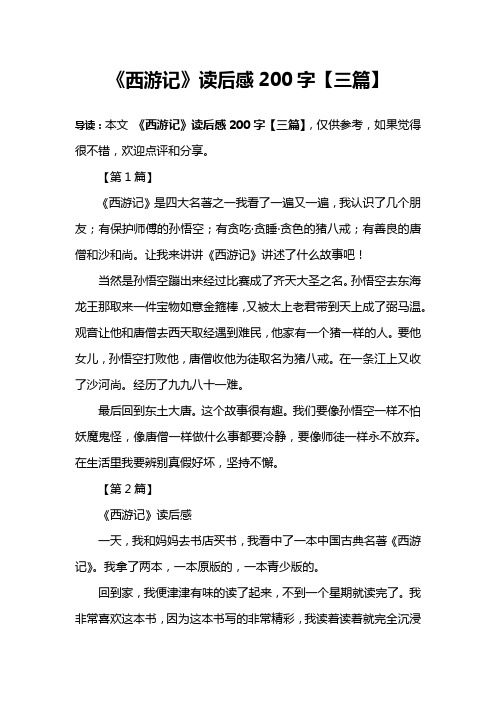 《西游记》读后感 200 字【三篇】

导读：本文 《西游记》读后感 200 字【三篇】，仅供参考，如果觉得很不错，欢迎点评和分享。

【第 1 篇】

《西游记》是四大名著之一我看了一遍又一遍，我认识了几个朋友；有保护师傅的孙悟空；有贪吃·贪睡·贪色的猪八戒；有善良的唐僧和沙和尚。让我来讲讲《西游记》讲述了什么故事吧！

当然是孙悟空蹦出来经过比赛成了齐天大圣之名。孙悟空去东海龙王那取来一件宝物如意金箍棒，又被太上老君带到天上成了弼马温。观音让他和唐僧去西天取经遇到难民，他家有一个猪一样的人。要他女儿，孙悟空打败他，唐僧收他为徒取名为猪八戒。在一条江上又收了沙河尚。经历了九九八十一难。

最后回到东土大唐。这个故事很有趣。我们要像孙悟空一样不怕妖魔鬼怪，像唐僧一样做什么事都要冷静，要像师徒一样永不放弃。在生活里我要辨别真假好坏，坚持不懈。

【第 2 篇】

《西游记》读后感

一天，我和妈妈去书店买书，我看中了一本中国古典名著《西游记》。我拿了两本，一本原版的，一本青少版的。

回到家，我便津津有味的读了起来，不到一个星期就读完了。我非常喜欢这本书，因为这本书写的非常精彩，我读着读着就完全沉浸